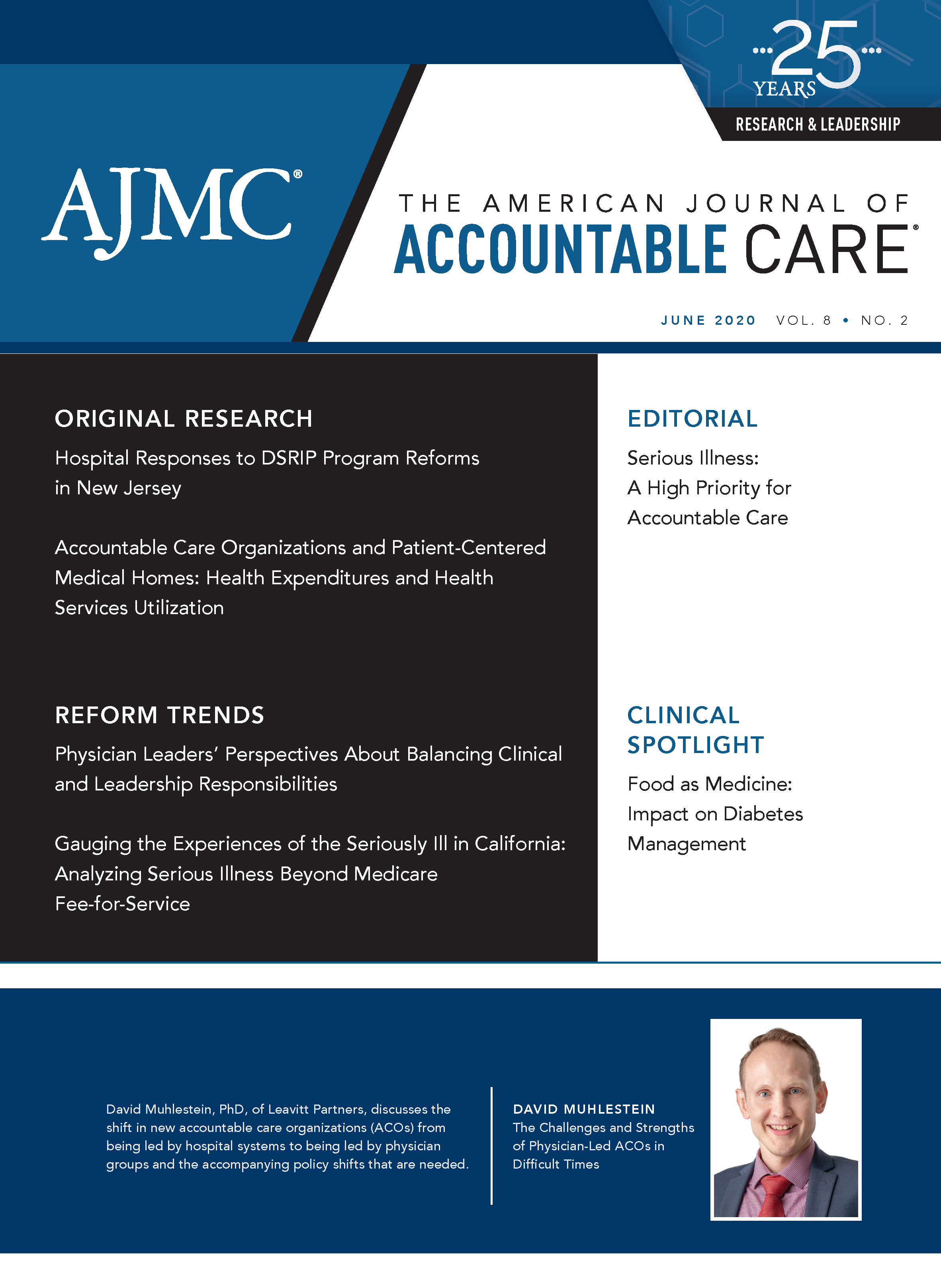 25 YEARS
RESEARCH & LEADERSHIP

AJMC®

THE AMERICAN JOURNAL OF
ACCOUNTABLE CARE®

JUNE 2020 VOL. 8 • NO. 2

ORIGINAL RESEARCH

Hospital Responses to DSRIP Program Reforms in New Jersey

Accountable Care Organizations and Patient-Centered Medical Homes: Health Expenditures and Health Services Utilization

REFORM TRENDS

Physician Leaders' Perspectives About Balancing Clinical and Leadership Responsibilities

Gauging the Experiences of the Seriously Ill in California: Analyzing Serious Illness Beyond Medicare Fee-for-Service

EDITORIAL

Serious Illness: A High Priority for Accountable Care

CLINICAL SPOTLIGHT

Food as Medicine: Impact on Diabetes Management

David Muhlestein, PhD, of Leavitt Partners, discusses the shift in new accountable care organizations (ACOs) from being led by hospital systems to being led by physician groups and the accompanying policy shifts that are needed.

DAVID MUHLESTEIN
The Challenges and Strengths of Physician-Led ACOs in Difficult Times